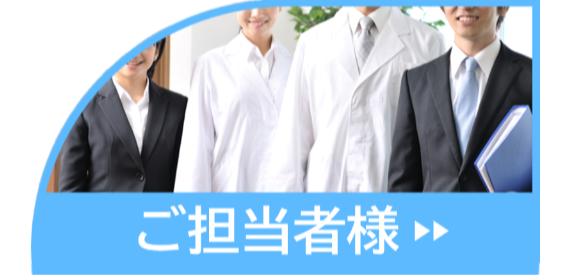 ご担当者様